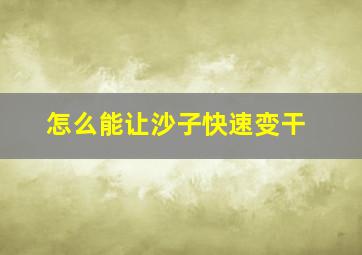 怎么能让沙子快速变干